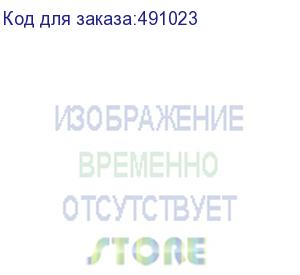 Код для заказа:491023

ИЗОБРАЖЕНИЕ
ВРЕМЕННО
ОТСУТСТВУЕТ

STORE